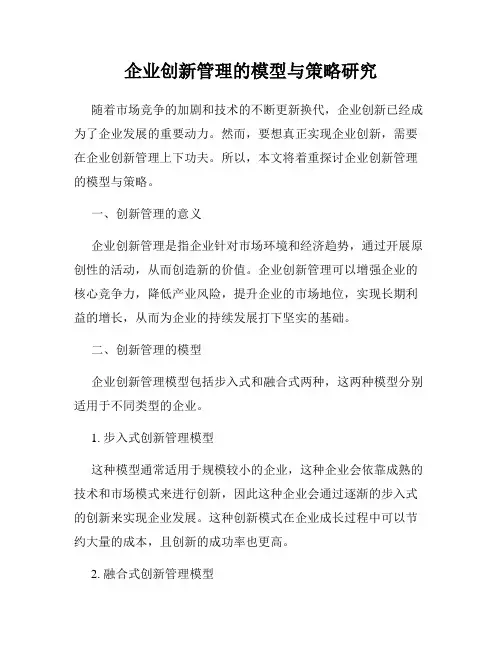 企业创新管理的模型与策略研究

随着市场竞争的加剧和技术的不断更新换代，企业创新已经成为了企业发展的重要动力。然而，要想真正实现企业创新，需要在企业创新管理上下功夫。所以，本文将着重探讨企业创新管理的模型与策略。

一、创新管理的意义

企业创新管理是指企业针对市场环境和经济趋势，通过开展原创性的活动，从而创造新的价值。企业创新管理可以增强企业的核心竞争力，降低产业风险，提升企业的市场地位，实现长期利益的增长，从而为企业的持续发展打下坚实的基础。

二、创新管理的模型

企业创新管理模型包括步入式和融合式两种，这两种模型分别适用于不同类型的企业。

1. 步入式创新管理模型

这种模型通常适用于规模较小的企业，这种企业会依靠成熟的技术和市场模式来进行创新，因此这种企业会通过逐渐的步入式的创新来实现企业发展。这种创新模式在企业成长过程中可以节约大量的成本，且创新的成功率也更高。

2. 融合式创新管理模型